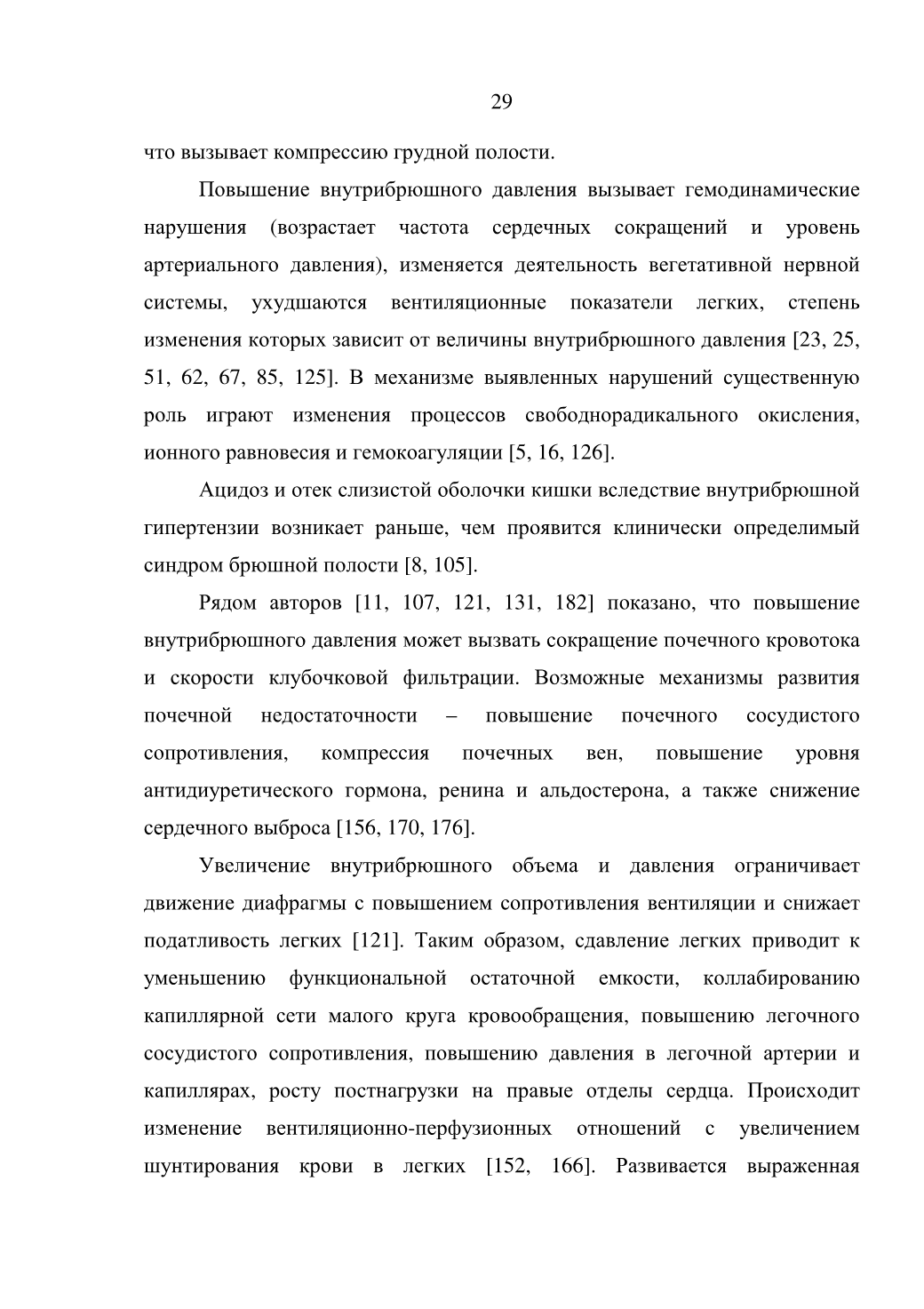 29

что вызывает компрессию грудной полости.

Повышение внутрибрюшного давления вызывает гемодинамические нарушения (возрастает частота сердечных сокращений и уровень артериального давления), изменяется деятельность вегетативной нервной системы, ухудшаются вентиляционные показатели легких, степень изменения которых зависит от величины внутрибрюшного давления [23, 25, 51, 62, 67, 85, 125]. В механизме выявленных нарушений существенную роль играют изменения процессов свободнорадикального окисления, ионного равновесия и гемокоагуляции [5, 16, 126].

Ацидоз и отек слизистой оболочки кишки вследствие внутрибрюшной гипертензии возникает раньше, чем проявится клинически определимый синдром брюшной полости [8, 105].

Рядом авторов [11, 107, 121, 131, 182] показано, что повышение внутрибрюшного давления может вызвать сокращение почечного кровотока и скорости клубочковой фильтрации. Возможные механизмы развития почечной недостаточности – повышение почечного сосудистого сопротивления, компрессия почечных вен, повышение уровня антидиуретического гормона, ренина и альдостерона, а также снижение сердечного выброса [156, 170, 176].

Увеличение внутрибрюшного объема и давления ограничивает движение диафрагмы с повышением сопротивления вентиляции и снижает податливость легких [121]. Таким образом, сдавление легких приводит к уменьшению функциональной остаточной емкости, коллабированию капиллярной сети малого круга кровообращения, повышению легочного сосудистого сопротивления, повышению давления в легочной артерии и капиллярах, росту постнагрузки на правые отделы сердца. Происходит изменение вентиляционно-перфузионных отношений с увеличением шунтирования крови в легких [152, 166]. Развивается выраженная